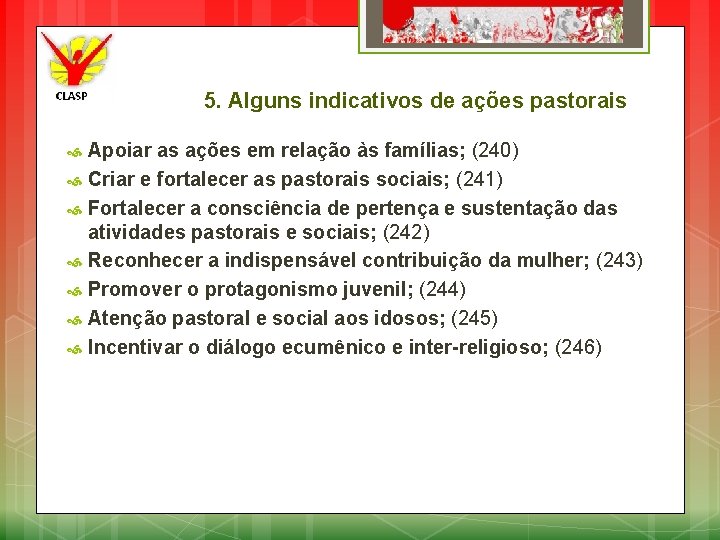 CLASP

5. Alguns indicativos de ações pastorais

Apoiar as ações em relação às famílias; (240)

Criar e fortalecer as pastorais sociais; (241)

Fortalecer a consciência de pertença e sustentação das atividades pastorais e sociais; (242)

Reconhecer a indispensável contribuição da mulher; (243)

Promover o protagonismo juvenil; (244)

Atenção pastoral e social aos idosos; (245)

Incentivar o diálogo ecumênico e inter-religioso; (246)